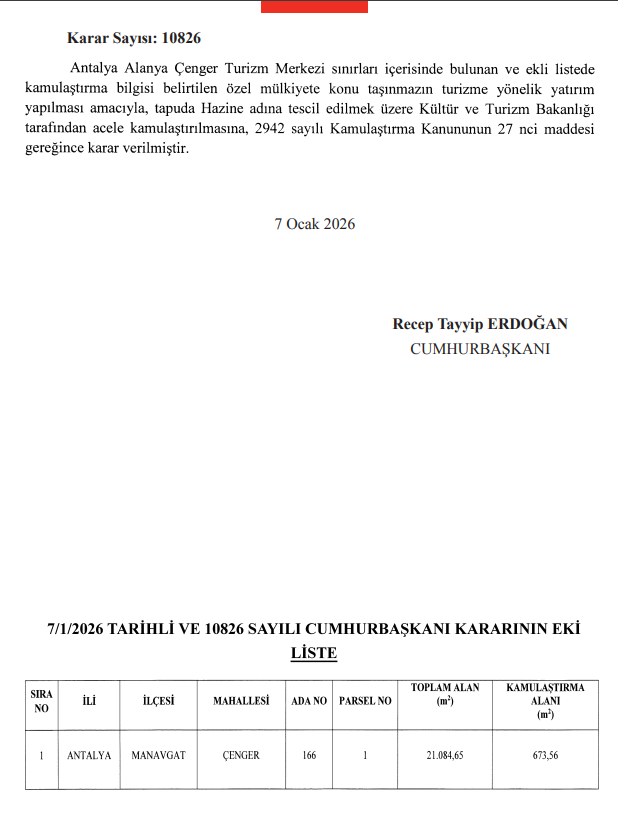 Karar Sayısı: 10826

Antalya Alanya Çenger Turizm Merkezi sınırları içerisinde bulunan ve ekli listede kamulaştırma bilgisi belirtilen özel mülkiyete konu taşınmazın turizme yönelik yatırım yapılması amacıyla, tapuda Hazine adına tescil edilmek üzere Kültür ve Turizm Bakanlığı tarafından acele kamulaştırılmasına, 2942 sayılı Kamulaştırma Kanununun 27 nci maddesi gereğince karar verilmiştir.

7 Ocak 2026

Recep Tayyip ERDOĞAN
CUMHURBAŞKANI

7/1/2026 TARİHLİ VE 10826 SAYILI CUMHURBAŞKANI KARARININ EKİ LİSTE

| SIRA NO | İLİ | İLÇESİ | MAHALLESİ | ADA NO | PARSEL NO | TOPLAM ALAN ($m^2$) | KAMULAŞTIRMA ALANI ($m^2$) |
|---|---|---|---|---|---|---|---|
| 1 | ANTALYA | MANAVGAT | ÇENGER | 166 | 1 | 21.084,65 | 673,56 |